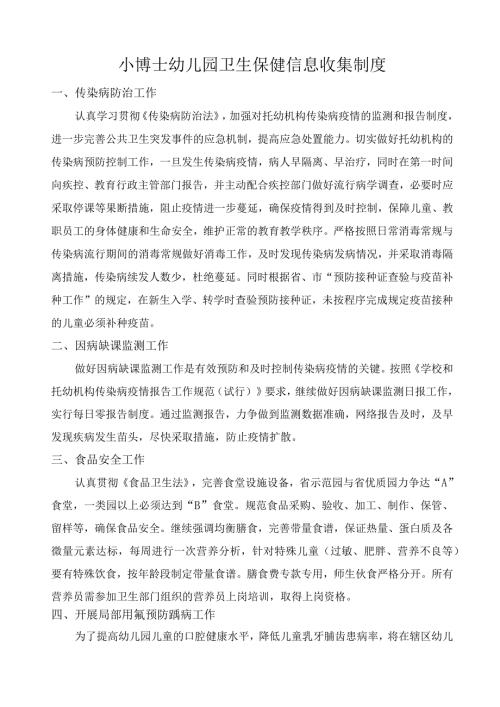 小博士幼儿园卫生保健信息收集制度

一、传染病防治工作

认真学习贯彻《传染病防治法》，加强对托幼机构传染病疫情的监测和报告制度，进一步完善公共卫生突发事件的应急机制，提高应急处置能力。切实做好托幼机构的传染病预防控制工作，一旦发生传染病疫情，病人早隔离、早治疗，同时在第一时间向疾控、教育行政主管部门报告，并主动配合疾控部门做好流行病学调查，必要时应采取停课等果断措施，阻止疫情进一步蔓延，确保疫情得到及时控制，保障儿童、教职员工的身体健康和生命安全，维护正常的教育教学秩序。严格按照日常消毒常规与传染病流行期间的消毒常规做好消毒工作，及时发现传染病发病情况，并采取消毒隔离措施，传染病续发人数少，杜绝蔓延。同时根据省、市“预防接种证查验与疫苗补种工作”的规定，在新生入学、转学时查验预防接种证，未按程序完成规定疫苗接种的儿童必须补种疫苗。

二、因病缺课监测工作

做好因病缺课监测工作是有效预防和及时控制传染病疫情的关键。按照《学校和托幼机构传染病疫情报告工作规范（试行）》要求，继续做好因病缺课监测日报工作，实行每日零报告制度。通过监测报告，力争做到监测数据准确，网络报告及时，及早发现疾病发生苗头，尽快采取措施，防止疫情扩散。

三、食品安全工作

认真贯彻《食品卫生法》，完善食堂设施设备，省示范园与省优质园力争达“A”食堂，一类园以上必须达到“B”食堂。规范食品采购、验收、加工、制作、保管、留样等，确保食品安全。继续强调均衡膳食，完善带量食谱，保证热量、蛋白质及各微量元素达标，每周进行一次营养分析，针对特殊儿童（过敏、肥胖、营养不良等）要有特殊饮食，按年龄段制定带量食谱。膳食费专款专用，师生伙食严格分开。所有营养员需参加卫生部门组织的营养员上岗培训，取得上岗资格。

四、开展局部用氟预防龋病工作

为了提高幼儿园儿童的口腔健康水平，降低儿童乳牙龋齿患病率，将在辖区幼儿